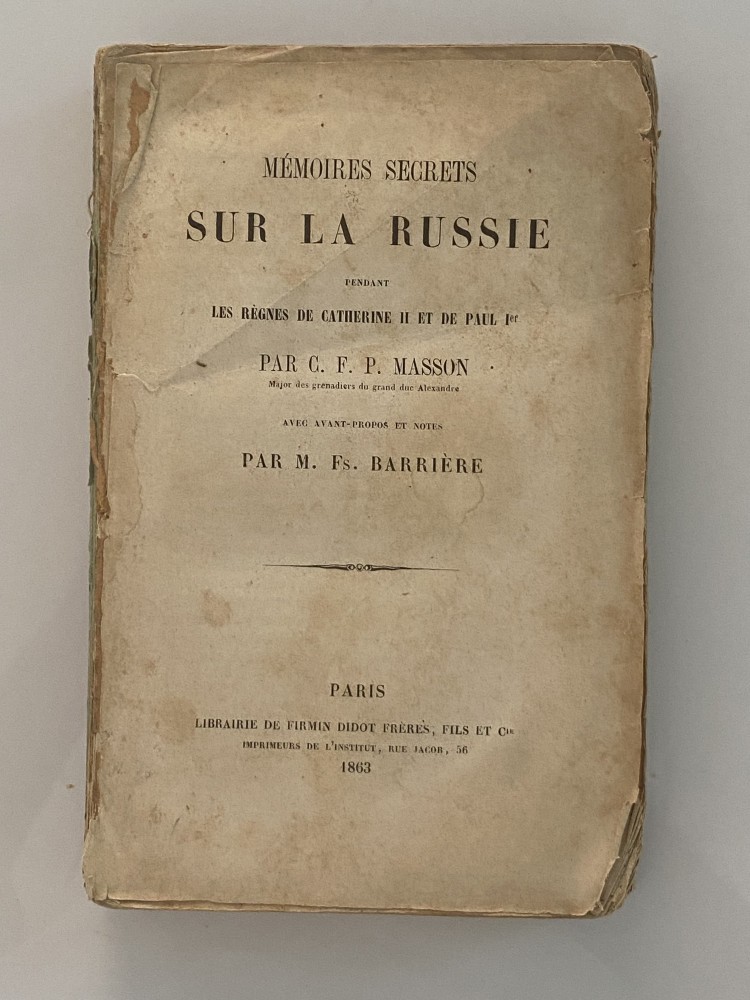 MÉMOIRES SECRETS

SUR LA RUSSIE

PENDANT

LES RÈGNES DE CATHERINE II ET DE PAUL Ier

PAR C. F. P. MASSON

Major des grenadiers du grand duc Alexandre

AVEC AVANT-PROPOS ET NOTES

PAR M. Fs. BARRIÈRE

PARIS

LIBRAIRIE DE FIRMIN DIDOT FRÈRES, FILS ET Cie

IMPRIMEURS DE L'INSTITUT, RUE JACOB, 56

1863